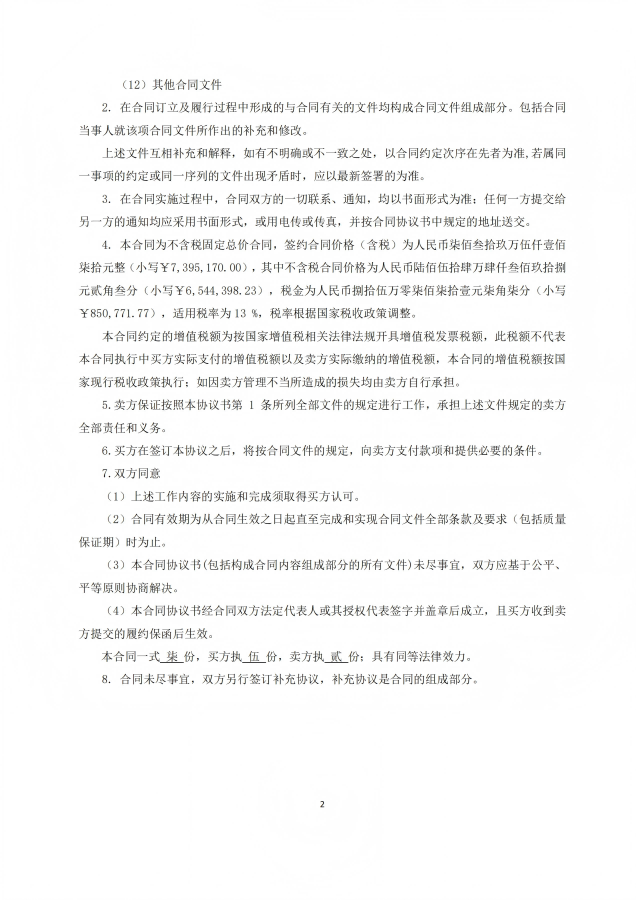 （12）其他合同文件

2. 在合同订立及履行过程中形成的与合同有关的文件均构成合同文件组成部分。包括合同当事人就该项合同文件所作出的补充和修改。

上述文件互相补充和解释，如有不明确或不一致之处，以合同约定次序在先者为准,若属同一事项的约定或同一序列的文件出现矛盾时，应以最新签署的为准。

3. 在合同实施过程中，合同双方的一切联系、通知，均以书面形式为准；任何一方提交给另一方的通知均应采用书面形式，或用电传或传真，并按合同协议书中规定的地址送交。

4. 本合同为不含税固定总价合同，签约合同价格（含税）为人民币柒佰叁拾玖万伍仟壹佰柒拾元整（小写￥7,395,170.00），其中不含税合同价格为人民币陆佰伍拾肆万肆仟叁佰玖拾捌元贰角叁分（小写￥6,544,398.23），税金为人民币捌拾伍万零柒佰柒拾壹元柒角柒分（小写￥850,771.77），适用税率为 13 %，税率根据国家税收政策调整。

本合同约定的增值税额为按国家增值税相关法律法规开具增值税发票税额，此税额不代表本合同执行中买方实际支付的增值税额以及卖方实际缴纳的增值税额，本合同的增值税额按国家现行税收政策执行；如因卖方管理不当所造成的损失均由卖方自行承担。

5.卖方保证按照本协议书第 1 条所列全部文件的规定进行工作，承担上述文件规定的卖方全部责任和义务。

6.买方在签订本协议之后，将按合同文件的规定，向卖方支付款项和提供必要的条件。

7.双方同意

（1）上述工作内容的实施和完成须取得买方认可。

（2）合同有效期为从合同生效之日起直至完成和实现合同文件全部条款及要求（包括质量保证期）时为止。

（3）本合同协议书(包括构成合同内容组成部分的所有文件)未尽事宜，双方应基于公平、平等原则协商解决。

（4）本合同协议书经合同双方法定代表人或其授权代表签字并盖章后成立，且买方收到卖方提交的履约保函后生效。

本合同一式 柒 份，买方执 伍 份，卖方执 贰 份；具有同等法律效力。

8. 合同未尽事宜，双方另行签订补充协议，补充协议是合同的组成部分。

2